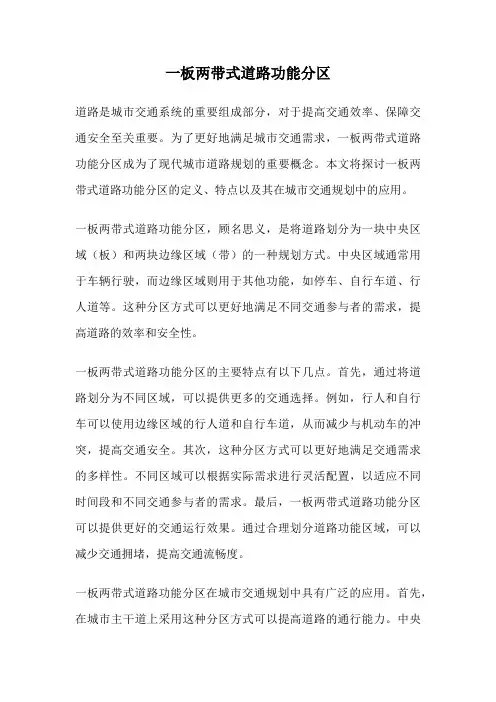 一板两带式道路功能分区

道路是城市交通系统的重要组成部分，对于提高交通效率、保障交通安全至关重要。为了更好地满足城市交通需求，一板两带式道路功能分区成为了现代城市道路规划的重要概念。本文将探讨一板两带式道路功能分区的定义、特点以及其在城市交通规划中的应用。

一板两带式道路功能分区，顾名思义，是将道路划分为一块中央区域（板）和两块边缘区域（带）的一种规划方式。中央区域通常用于车辆行驶，而边缘区域则用于其他功能，如停车、自行车道、行人道等。这种分区方式可以更好地满足不同交通参与者的需求，提高道路的效率和安全性。

一板两带式道路功能分区的主要特点有以下几点。首先，通过将道路划分为不同区域，可以提供更多的交通选择。例如，行人和自行车可以使用边缘区域的行人道和自行车道，从而减少与机动车的冲突，提高交通安全。其次，这种分区方式可以更好地满足交通需求的多样性。不同区域可以根据实际需求进行灵活配置，以适应不同时间段和不同交通参与者的需求。最后，一板两带式道路功能分区可以提供更好的交通运行效果。通过合理划分道路功能区域，可以减少交通拥堵，提高交通流畅度。

一板两带式道路功能分区在城市交通规划中具有广泛的应用。首先，在城市主干道上采用这种分区方式可以提高道路的通行能力。中央